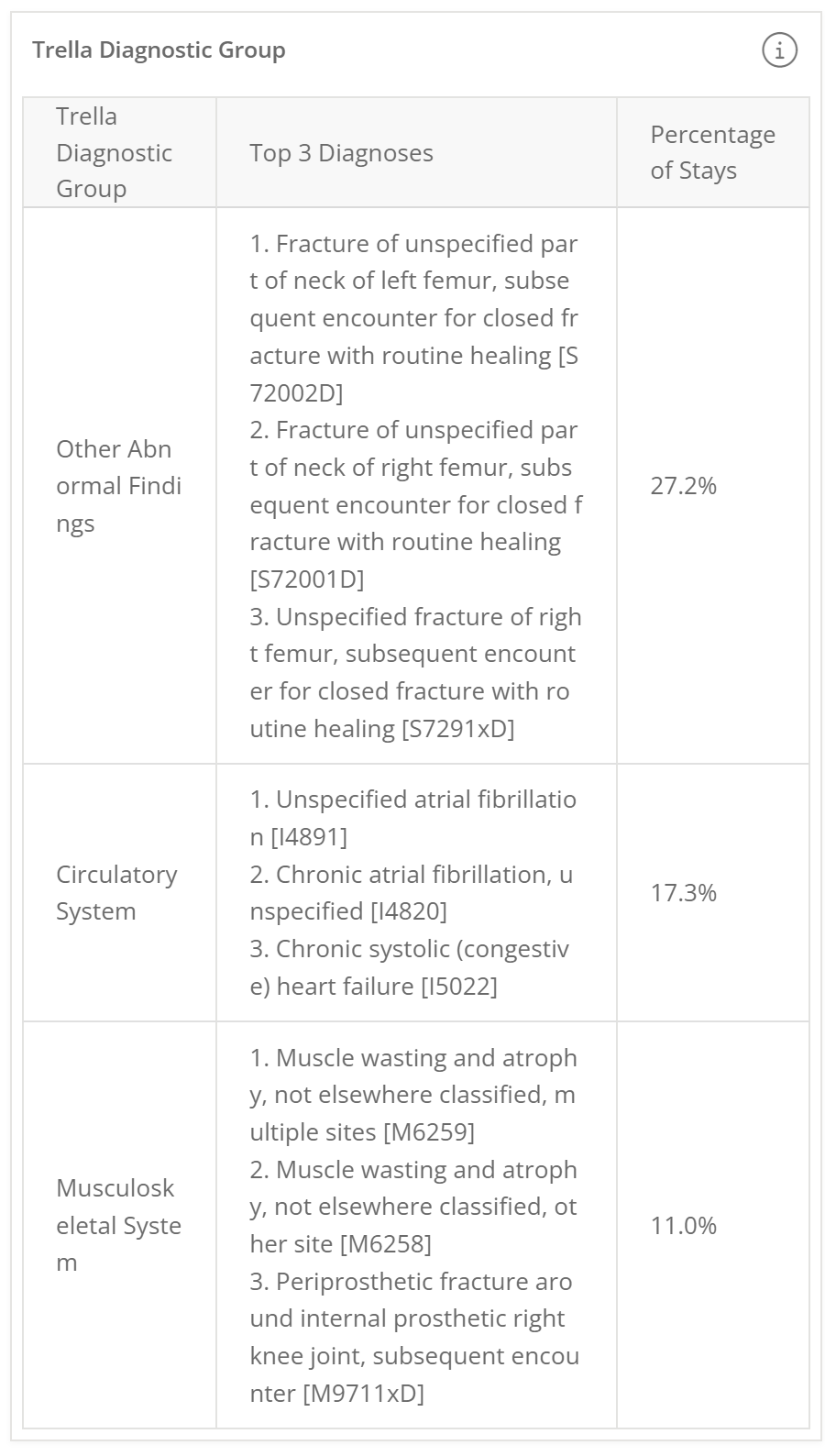 Trella Diagnostic Group

| Trella Diagnostic Group | Top 3 Diagnoses | Percentage of Stays |
|---|---|---|
| Other Abnormal Findings | 1. Fracture of unspecified part of neck of left femur, subsequent encounter for closed fracture with routine healing [S72002D] 2. Fracture of unspecified part of neck of right femur, subsequent encounter for closed fracture with routine healing [S72001D] 3. Unspecified fracture of right femur, subsequent encounter for closed fracture with routine healing [S7291xD] | 27.2% |
| Circulatory System | 1. Unspecified atrial fibrillation [I4891] 2. Chronic atrial fibrillation, unspecified [I4820] 3. Chronic systolic (congestive) heart failure [I5022] | 17.3% |
| Musculoskeletal System | 1. Muscle wasting and atrophy, not elsewhere classified, multiple sites [M6259] 2. Muscle wasting and atrophy, not elsewhere classified, other site [M6258] 3. Periprosthetic fracture around internal prosthetic right knee joint, subsequent encounter [M9711xD] | 11.0% |